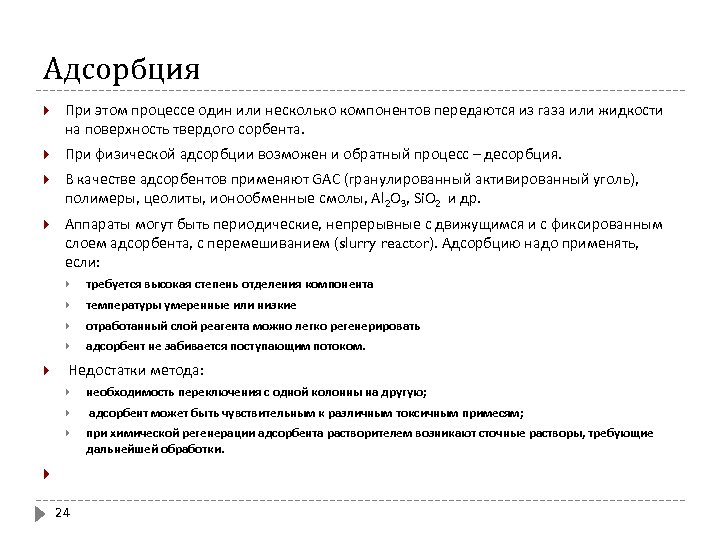 Адсорбция

При этом процессе один или несколько компонентов передаются из газа или жидкости на поверхность твердого сорбента.

При физической адсорбции возможен и обратный процесс – десорбция.

В качестве адсорбентов применяют GAC (гранулированный активированный уголь), полимеры, цеолиты, ионообменные смолы, $Al_2O_3$, $SiO_2$ и др.

Аппараты могут быть периодические, непрерывные с движущимся и с фиксированным слоем адсорбента, с перемешиванием (slurry reactor). Адсорбцию надо применять, если:

требуется высокая степень отделения компонента

температуры умеренные или низкие

отработанный слой реагента можно легко регенерировать

адсорбент не забивается поступающим потоком.

Недостатки метода:

необходимость переключения с одной колонны на другую;

адсорбент может быть чувствительным к различным токсичным примесям;

при химической регенерации адсорбента растворителем возникают сточные растворы, требующие дальнейшей обработки.

24